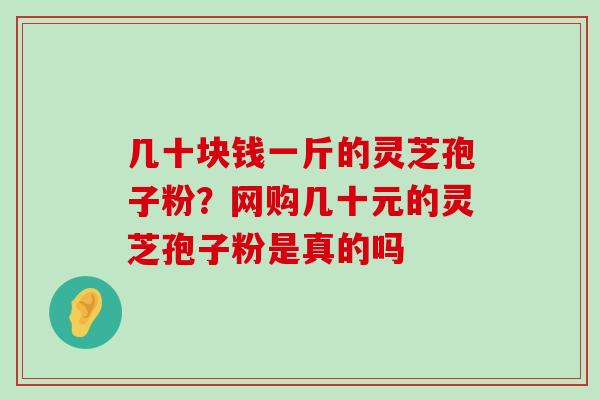 几十块钱一斤的灵芝孢子粉？网购几十元的灵芝孢子粉是真的吗